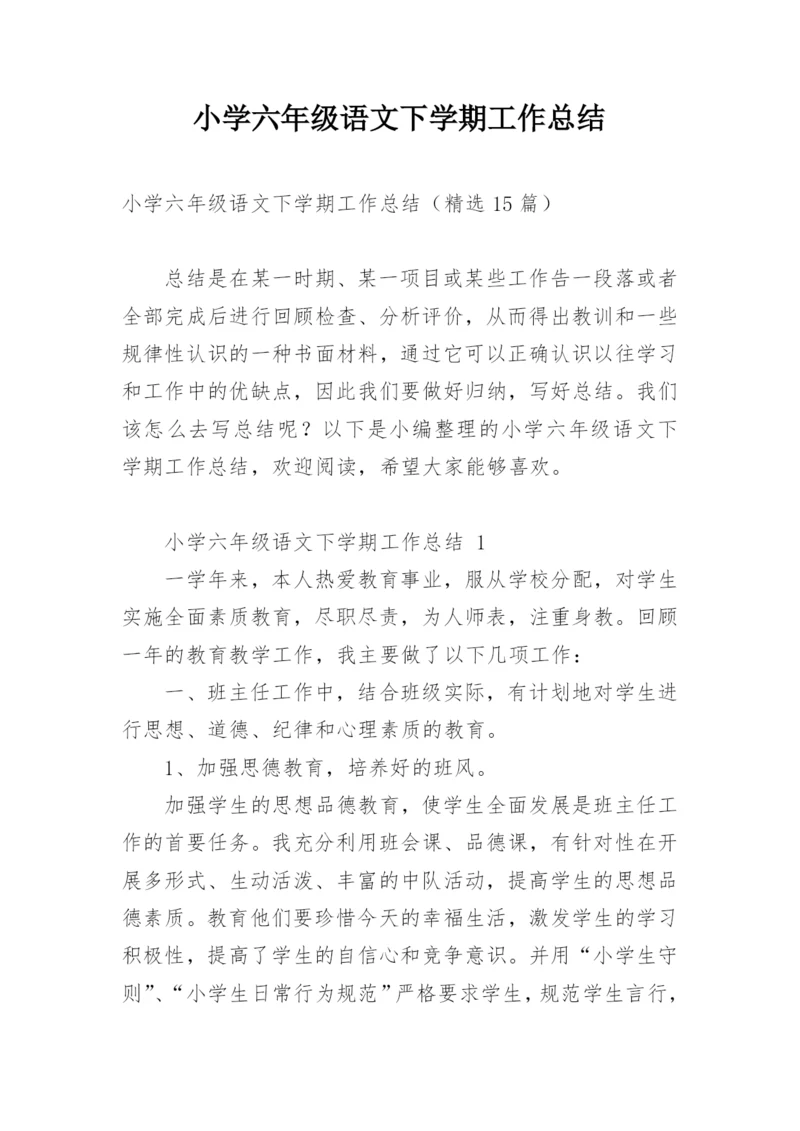 小学六年级语文下学期工作总结

小学六年级语文下学期工作总结（精选 15 篇）

总结是在某一时期、某一项目或某些工作告一段落或者全部完成后进行回顾检查、分析评价，从而得出教训和一些规律性认识的一种书面材料，通过它可以正确认识以往学习和工作中的优缺点，因此我们要做好归纳，写好总结。我们该怎么去写总结呢？以下是小编整理的小学六年级语文下学期工作总结，欢迎阅读，希望大家能够喜欢。

小学六年级语文下学期工作总结 1

一学年来，本人热爱教育事业，服从学校分配，对学生实施全面素质教育，尽职尽责，为人师表，注重身教。回顾一年的教育教学工作，我主要做了以下几项工作：

一、班主任工作中，结合班级实际，有计划地对学生进行思想、道德、纪律和心理素质的教育。

1、加强思德教育，培养好的班风。

加强学生的思想品德教育，使学生全面发展是班主任工作的首要任务。我充分利用班会课、品德课，有针对性在开展多形式、生动活泼、丰富的中队活动，提高学生的思想品德素质。教育他们要珍惜今天的幸福生活，激发学生的学习积极性，提高了学生的自信心和竞争意识。并用“小学生守则”、“小学生日常行为规范”严格要求学生，规范学生言行，